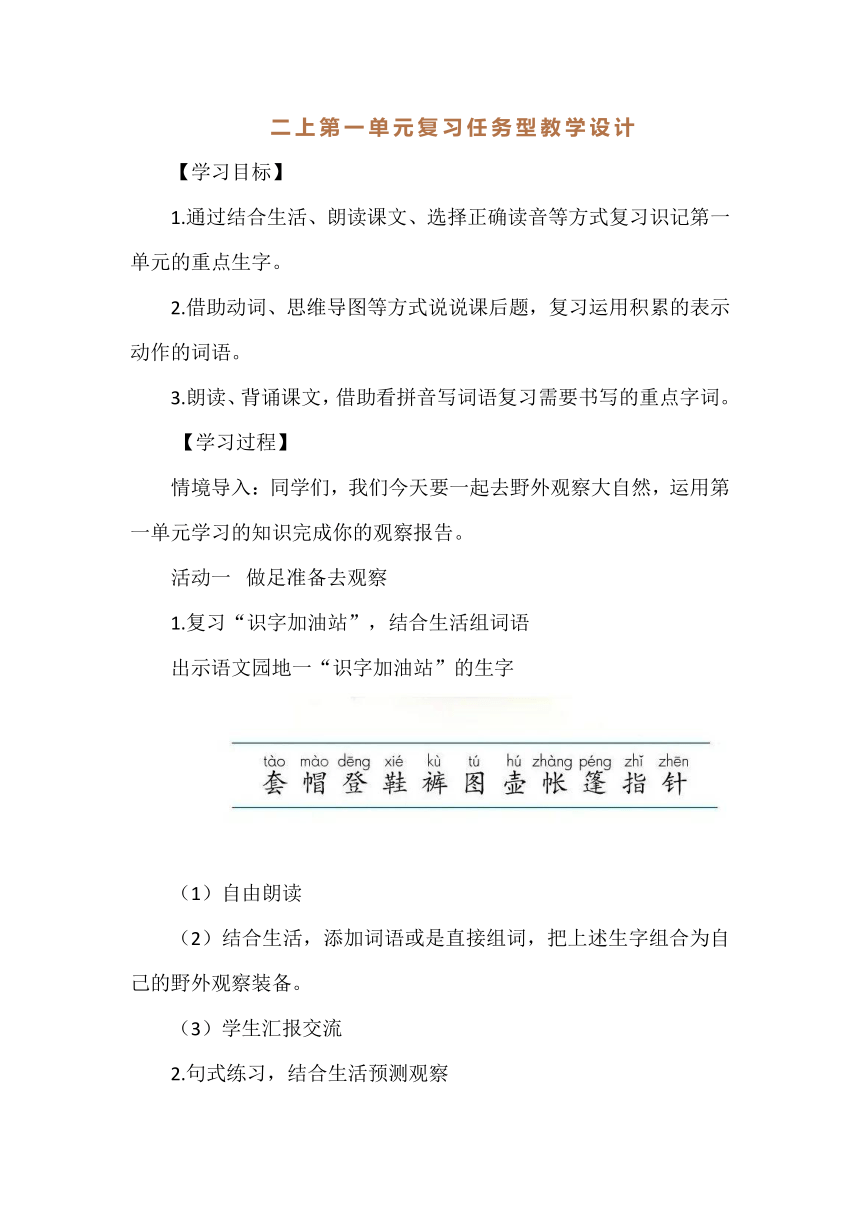 二上第一单元复习任务型教学设计

【学习目标】

1.通过结合生活、朗读课文、选择正确读音等方式复习识记第一单元的重点生字。

2.借助动词、思维导图等方式说说课后题，复习运用积累的表示动作的词语。

3.朗读、背诵课文，借助看拼音写词语复习需要书写的重点字词。

【学习过程】

情境导入：同学们，我们今天要一起去野外观察大自然，运用第一单元学习的知识完成你的观察报告。

活动一　做足准备去观察

1.复习“识字加油站”，结合生活组词语

出示语文园地一“识字加油站”的生字

tào mào dēng xié kù tú hú zhàng péng zhǐ zhēn
套 帽 登 鞋 裤 图 壶 帐 篷 指 针

（1）自由朗读

（2）结合生活，添加词语或是直接组词，把上述生字组合为自己的野外观察装备。

（3）学生汇报交流

2.句式练习，结合生活预测观察